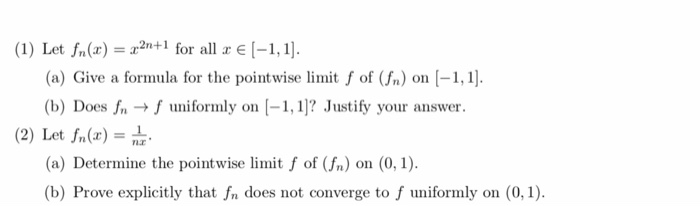 (1) Let $f_n(x) = x^{2n+1}$ for all $x \in [-1, 1]$.

(a) Give a formula for the pointwise limit $f$ of $(f_n)$ on $[-1, 1]$.

(b) Does $f_n \to f$ uniformly on $[-1, 1]$? Justify your answer.

(2) Let $f_n(x) = \frac{1}{nx}$.

(a) Determine the pointwise limit $f$ of $(f_n)$ on $(0, 1)$.

(b) Prove explicitly that $f_n$ does not converge to $f$ uniformly on $(0, 1)$.